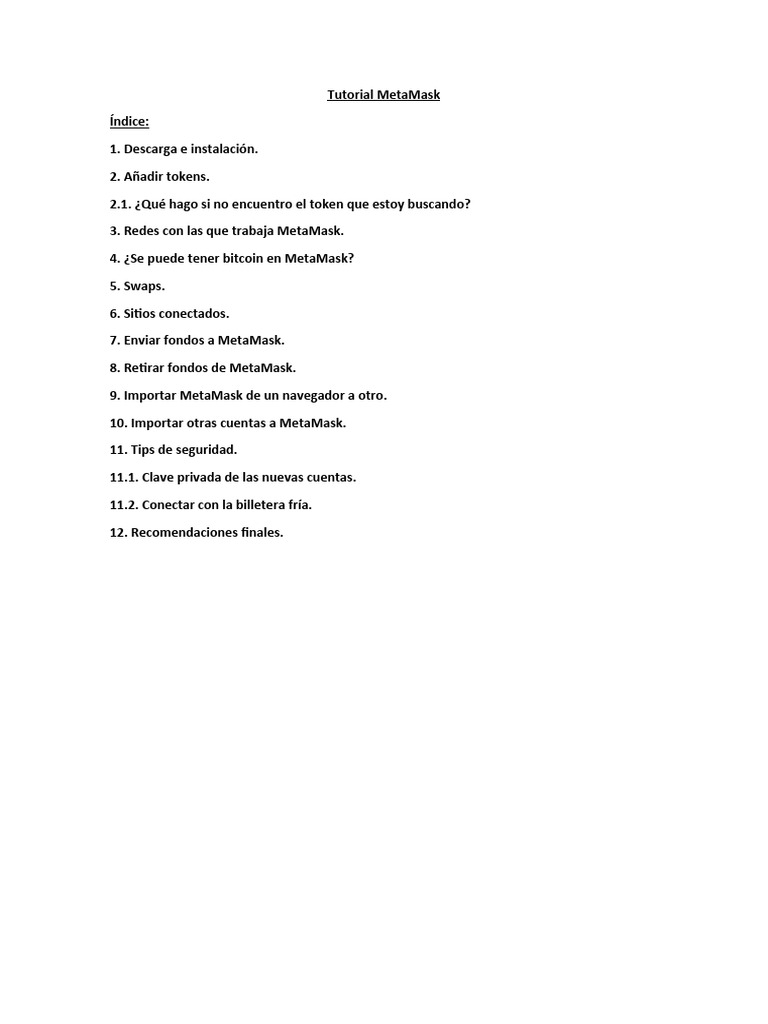 Tutorial MetaMask

Índice:

1. Descarga e instalación.

2. Añadir tokens.

2.1. ¿Qué hago si no encuentro el token que estoy buscando?

3. Redes con las que trabaja MetaMask.

4. ¿Se puede tener bitcoin en MetaMask?

5. Swaps.

6. Sitios conectados.

7. Enviar fondos a MetaMask.

8. Retirar fondos de MetaMask.

9. Importar MetaMask de un navegador a otro.

10. Importar otras cuentas a MetaMask.

11. Tips de seguridad.

11.1. Clave privada de las nuevas cuentas.

11.2. Conectar con la billetera fría.

12. Recomendaciones finales.